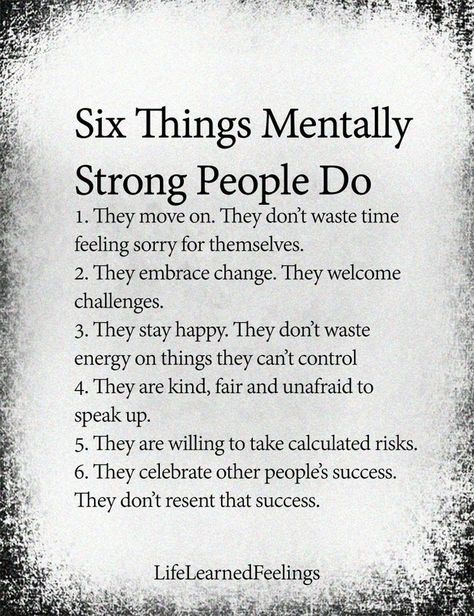 Six Things Mentally Strong People Do

1. They move on. They don't waste time feeling sorry for themselves.
2. They embrace change. They welcome challenges.
3. They stay happy. They don't waste energy on things they can't control
4. They are kind, fair and unafraid to speak up.
5. They are willing to take calculated risks.
6. They celebrate other people's success. They don't resent that success.

LifeLearnedFeelings